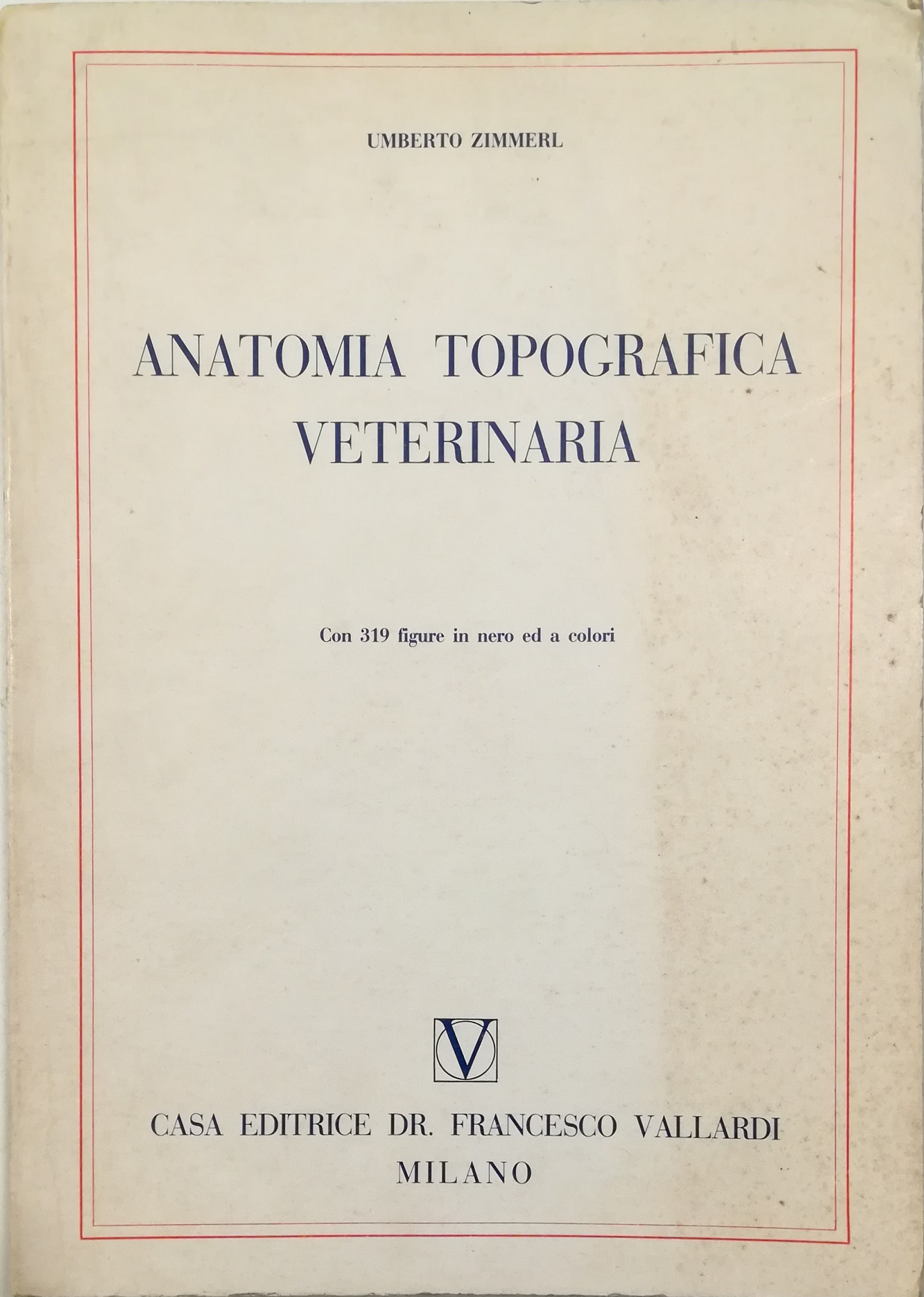 UMBERTO ZIMMERL

ANATOMIA TOPOGRAFICA VETERINARIA

Con 319 figure in nero ed a colori

V

CASA EDITRICE DR. FRANCESCO VALLARDI
MILANO